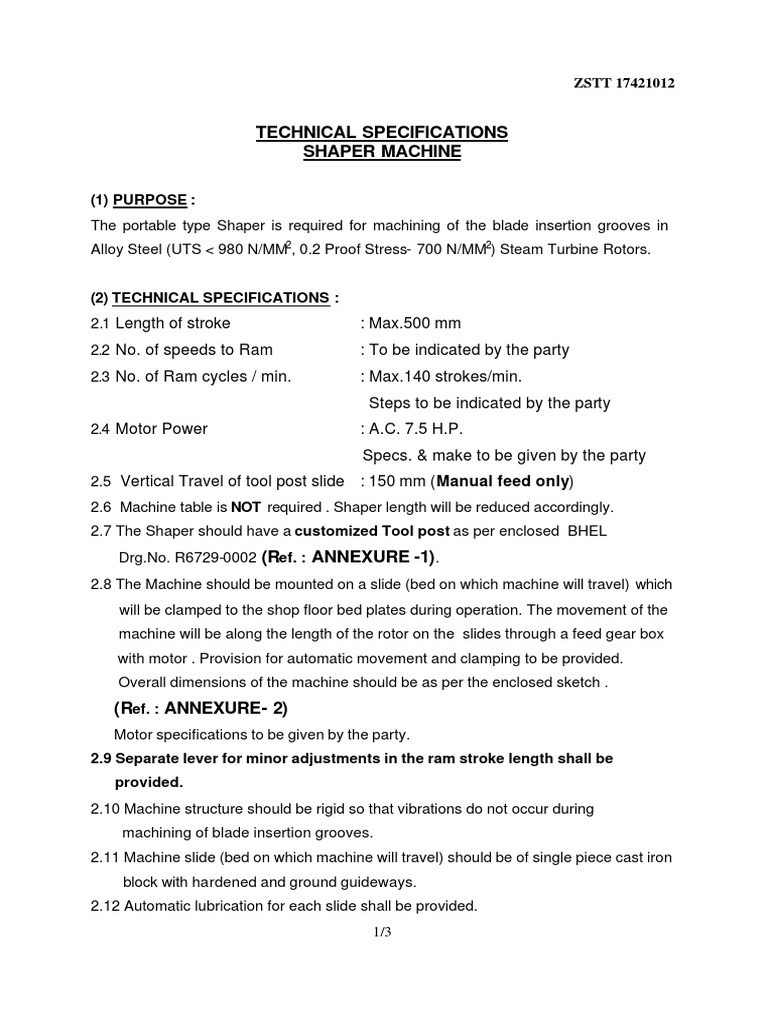 ZSTT 17421012

TECHNICAL SPECIFICATIONS
SHAPER MACHINE

(1) PURPOSE :
The portable type Shaper is required for machining of the blade insertion grooves in Alloy Steel (UTS < 980 N/MM$^2$, 0.2 Proof Stress- 700 N/MM$^2$) Steam Turbine Rotors.

(2) TECHNICAL SPECIFICATIONS :
2.1 Length of stroke : Max.500 mm
2.2 No. of speeds to Ram : To be indicated by the party
2.3 No. of Ram cycles / min. : Max.140 strokes/min.
Steps to be indicated by the party
2.4 Motor Power : A.C. 7.5 H.P.
Specs. & make to be given by the party
2.5 Vertical Travel of tool post slide : 150 mm (Manual feed only)
2.6 Machine table is NOT required . Shaper length will be reduced accordingly.
2.7 The Shaper should have a customized Tool post as per enclosed BHEL Drg.No. R6729-0002 (Ref. : ANNEXURE -1).
2.8 The Machine should be mounted on a slide (bed on which machine will travel) which will be clamped to the shop floor bed plates during operation. The movement of the machine will be along the length of the rotor on the slides through a feed gear box with motor . Provision for automatic movement and clamping to be provided. Overall dimensions of the machine should be as per the enclosed sketch .
(Ref. : ANNEXURE- 2)
Motor specifications to be given by the party.
2.9 Separate lever for minor adjustments in the ram stroke length shall be provided.
2.10 Machine structure should be rigid so that vibrations do not occur during machining of blade insertion grooves.
2.11 Machine slide (bed on which machine will travel) should be of single piece cast iron block with hardened and ground guideways.
2.12 Automatic lubrication for each slide shall be provided.

1/3